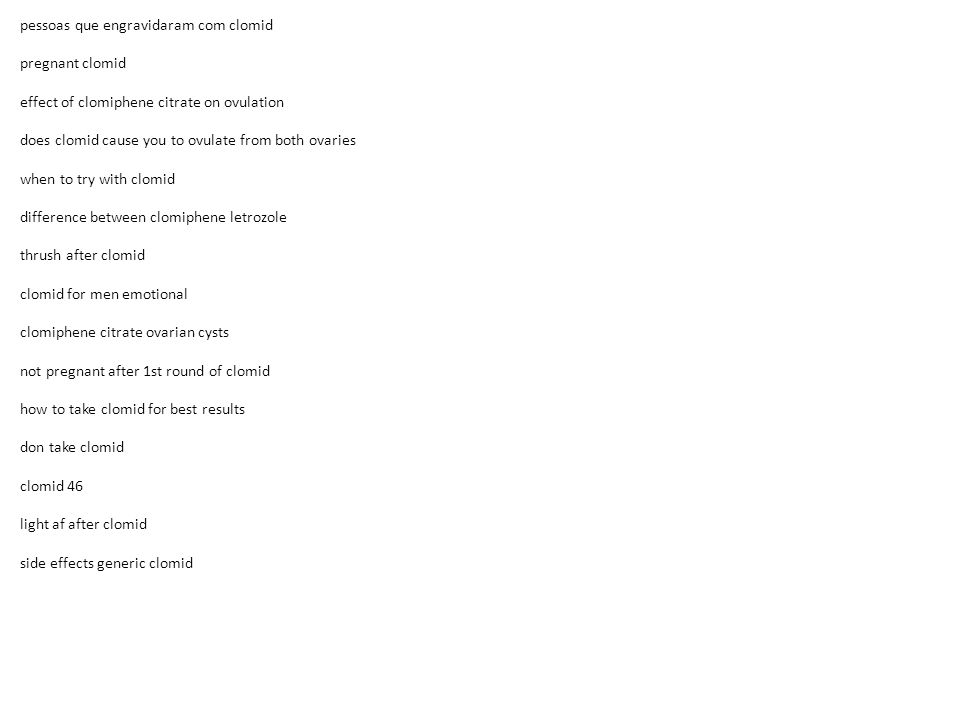 pessoas que engravidaram com clomid

pregnant clomid

effect of clomiphene citrate on ovulation

does clomid cause you to ovulate from both ovaries

when to try with clomid

difference between clomiphene letrozole

thrush after clomid

clomid for men emotional

clomiphene citrate ovarian cysts

not pregnant after 1st round of clomid

how to take clomid for best results

don take clomid

clomid 46

light af after clomid

side effects generic clomid